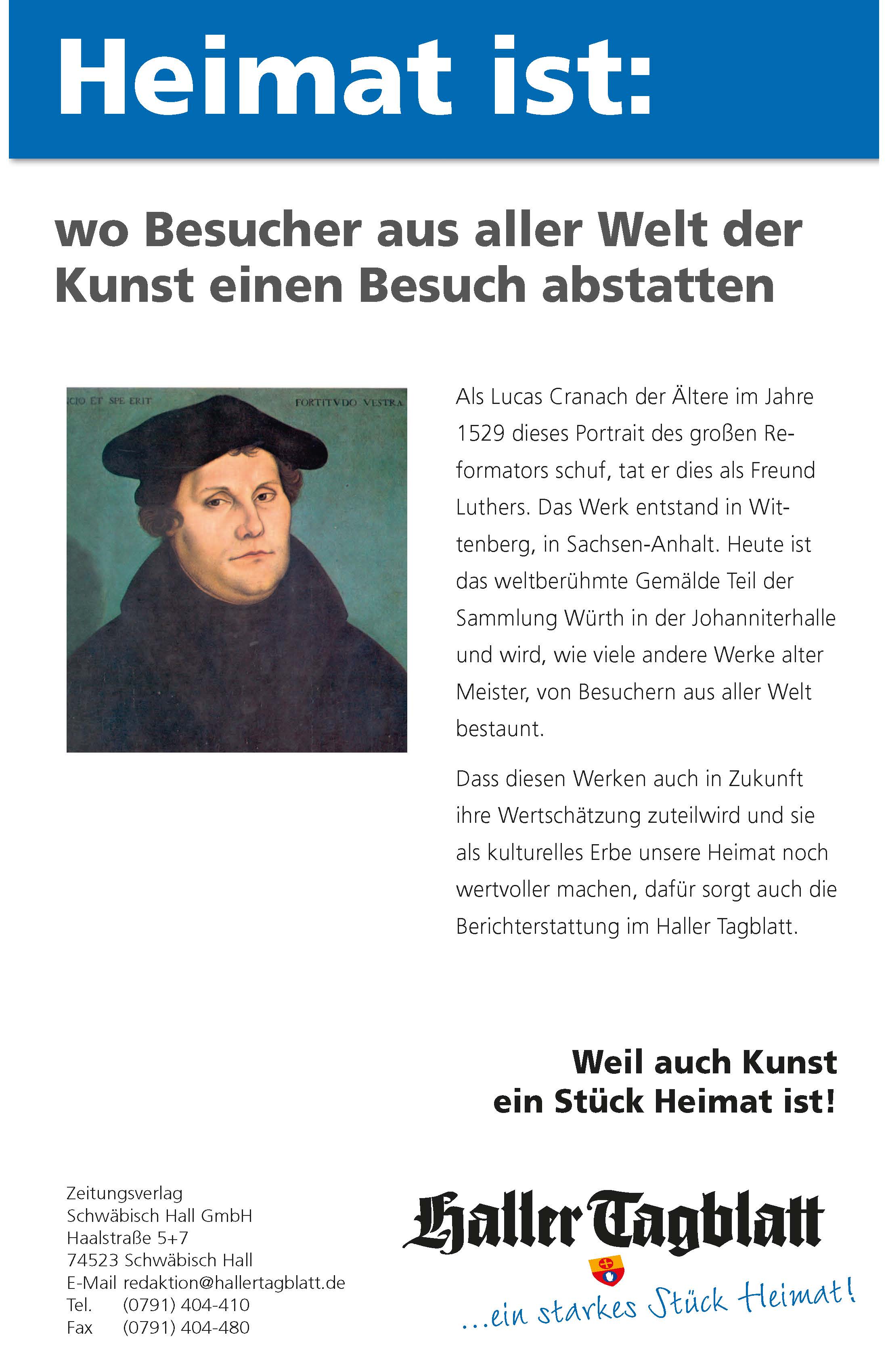 Heimat ist:

wo Besucher aus aller Welt der Kunst einen Besuch abstatten

CIO ET SPE ERIT FORTITVDO VESTRA

Als Lucas Cranach der Ältere im Jahre 1529 dieses Portrait des großen Reformators schuf, tat er dies als Freund Luthers. Das Werk entstand in Wittenberg, in Sachsen-Anhalt. Heute ist das weltberühmte Gemälde Teil der Sammlung Würth in der Johanniterhalle und wird, wie viele andere Werke alter Meister, von Besuchern aus aller Welt bestaunt.

Dass diesen Werken auch in Zukunft ihre Wertschätzung zuteilwird und sie als kulturelles Erbe unsere Heimat noch wertvoller machen, dafür sorgt auch die Berichterstattung im Haller Tagblatt.

Weil auch Kunst ein Stück Heimat ist!

Zeitungsverlag
Schwäbisch Hall GmbH
Haalstraße 5+7
74523 Schwäbisch Hall
E-Mail redaktion@hallertagblatt.de
Tel. (0791) 404-410
Fax (0791) 404-480

Haller Tagblatt
...ein starkes Stück Heimat!